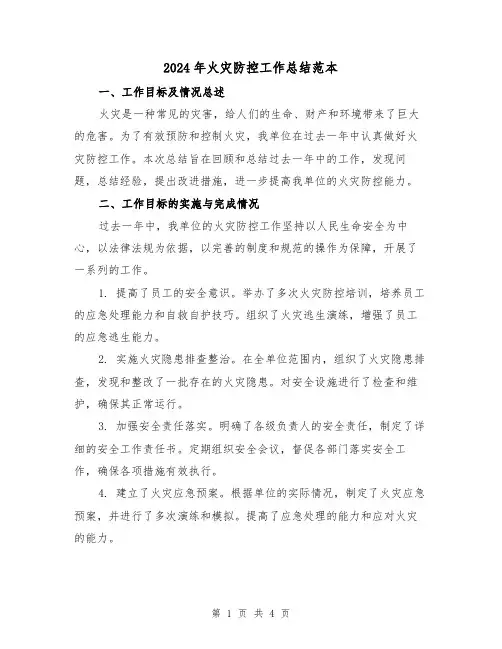 2024年火灾防控工作总结范本

一、工作目标及情况总述

火灾是一种常见的灾害，给人们的生命、财产和环境带来了巨大的危害。为了有效预防和控制火灾，我单位在过去一年中认真做好火灾防控工作。本次总结旨在回顾和总结过去一年中的工作，发现问题，总结经验，提出改进措施，进一步提高我单位的火灾防控能力。

二、工作目标的实施与完成情况

过去一年中，我单位的火灾防控工作坚持以人民生命安全为中心，以法律法规为依据，以完善的制度和规范的操作为保障，开展了一系列的工作。

1. 提高了员工的安全意识。举办了多次火灾防控培训，培养员工的应急处理能力和自救自护技巧。组织了火灾逃生演练，增强了员工的应急逃生能力。

2. 实施火灾隐患排查整治。在全单位范围内，组织了火灾隐患排查，发现和整改了一批存在的火灾隐患。对安全设施进行了检查和维护，确保其正常运行。

3. 加强安全责任落实。明确了各级负责人的安全责任，制定了详细的安全工作责任书。定期组织安全会议，督促各部门落实安全工作，确保各项措施有效执行。

4. 建立了火灾应急预案。根据单位的实际情况，制定了火灾应急预案，并进行了多次演练和模拟。提高了应急处理的能力和应对火灾的能力。

第 1 页 共 4 页